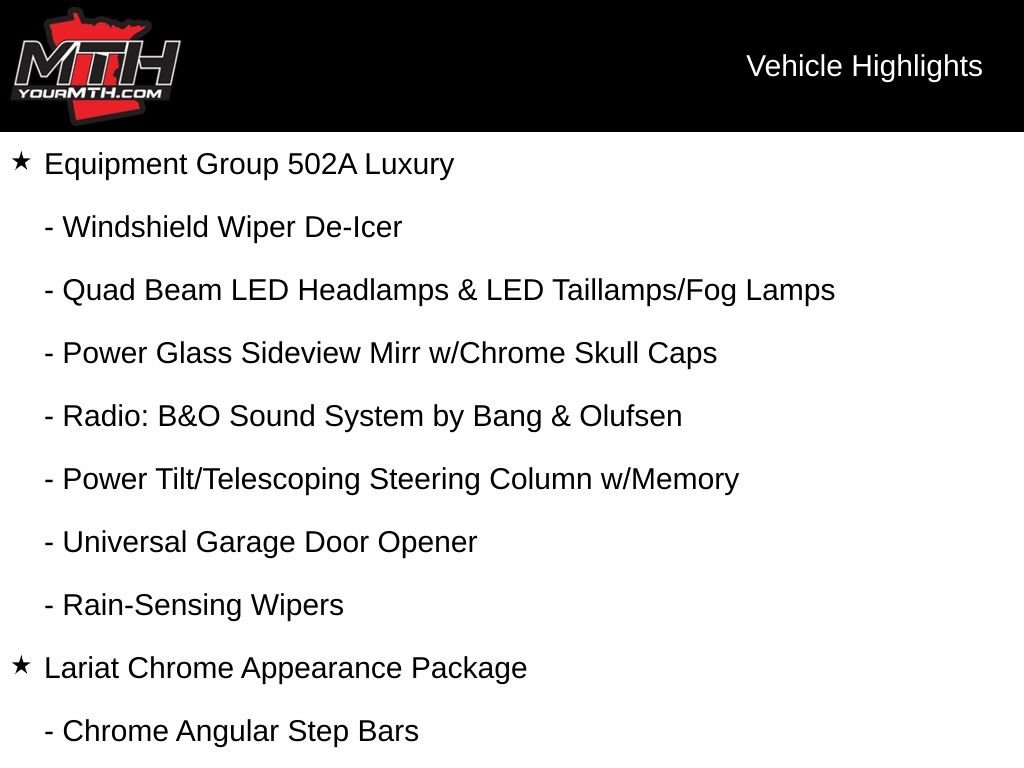 MTH
YOURMTH.COM

Vehicle Highlights

★ Equipment Group 502A Luxury

- Windshield Wiper De-Icer

- Quad Beam LED Headlamps & LED Taillamps/Fog Lamps

- Power Glass Sideview Mirr w/Chrome Skull Caps

- Radio: B&O Sound System by Bang & Olufsen

- Power Tilt/Telescoping Steering Column w/Memory

- Universal Garage Door Opener

- Rain-Sensing Wipers

★ Lariat Chrome Appearance Package

- Chrome Angular Step Bars